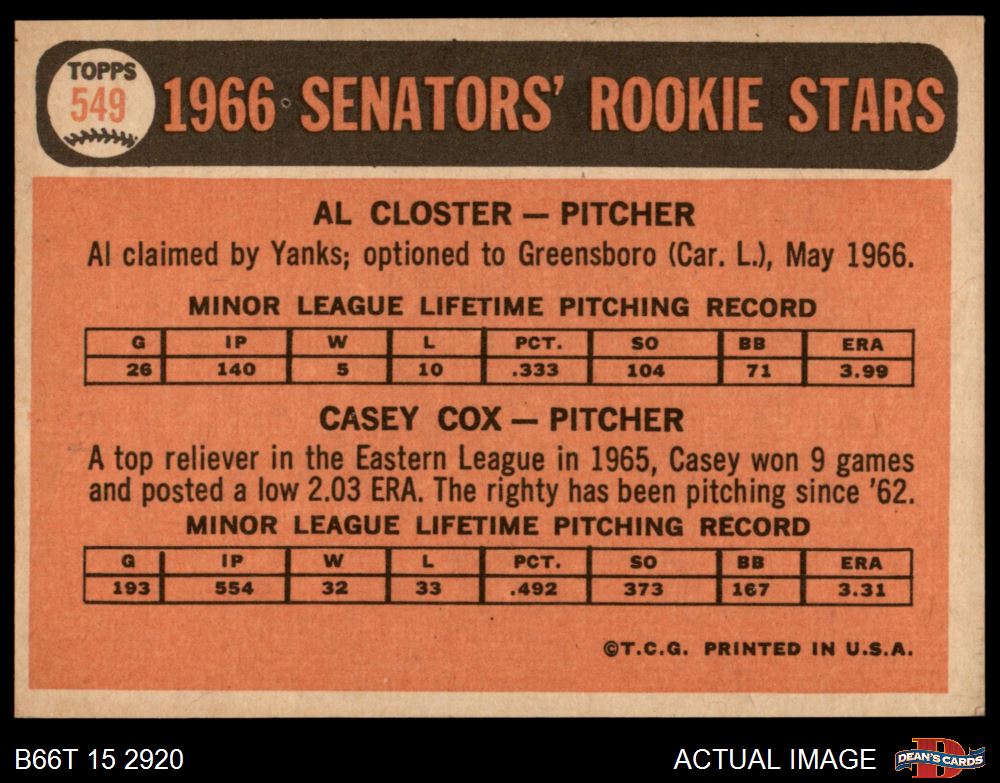 TOPPS
549

1966 SENATORS' ROOKIE STARS

AL CLOSTER — PITCHER

Al claimed by Yanks; optioned to Greensboro (Car. L.), May 1966.

MINOR LEAGUE LIFETIME PITCHING RECORD

| G | IP | W | L | PCT. | SO | BB | ERA |
|---|---|---|---|---|---|---|---|
| 26 | 140 | 5 | 10 | .333 | 104 | 71 | 3.99 |

CASEY COX — PITCHER

A top reliever in the Eastern League in 1965, Casey won 9 games and posted a low 2.03 ERA. The righty has been pitching since '62.

MINOR LEAGUE LIFETIME PITCHING RECORD

| G | IP | W | L | PCT. | SO | BB | ERA |
|---|---|---|---|---|---|---|---|
| 193 | 554 | 32 | 33 | .492 | 373 | 167 | 3.31 |

©T.C.G. PRINTED IN U.S.A.

B66T 15 2920

ACTUAL IMAGE

DEAN'S CARDS